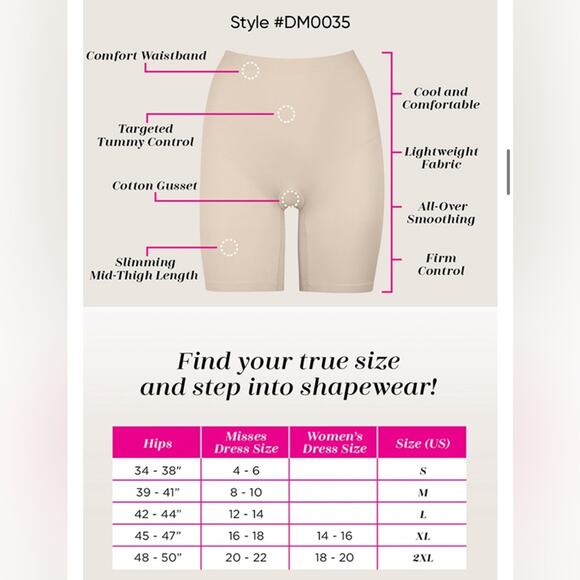 Style #DM0035

Comfort Waistband

Targeted Tummy Control

Cotton Gusset

Slimming Mid-Thigh Length

Cool and Comfortable

Lightweight Fabric

All-Over Smoothing

Firm Control

Find your true size and step into shapewear!

| Hips | Misses Dress Size | Women's Dress Size | Size (US) |
|---|---|---|---|
| 34 - 38" | 4 - 6 | | S |
| 39 - 41" | 8 - 10 | | M |
| 42 - 44" | 12 - 14 | | L |
| 45 - 47" | 16 - 18 | 14 - 16 | XL |
| 48 - 50" | 20 - 22 | 18 - 20 | 2XL |